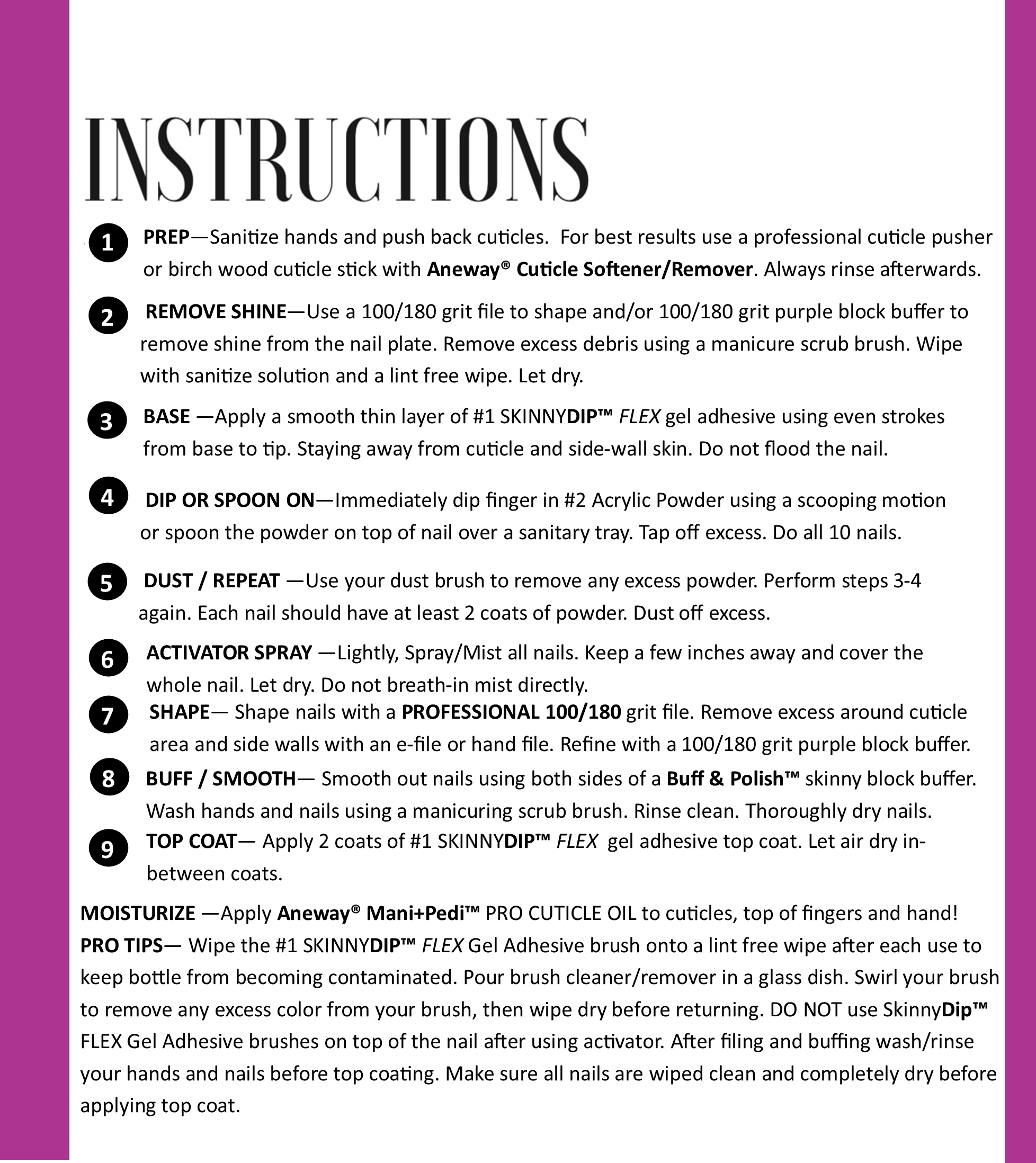 INSTRUCTIONS

1 PREP—Sanitize hands and push back cuticles. For best results use a professional cuticle pusher or birch wood cuticle stick with Aneway® Cuticle Softener/Remover. Always rinse afterwards.

2 REMOVE SHINE—Use a 100/180 grit file to shape and/or 100/180 grit purple block buffer to remove shine from the nail plate. Remove excess debris using a manicure scrub brush. Wipe with sanitize solution and a lint free wipe. Let dry.

3 BASE —Apply a smooth thin layer of #1 SKINNYDIP™ FLEX gel adhesive using even strokes from base to tip. Staying away from cuticle and side-wall skin. Do not flood the nail.

4 DIP OR SPOON ON—Immediately dip finger in #2 Acrylic Powder using a scooping motion or spoon the powder on top of nail over a sanitary tray. Tap off excess. Do all 10 nails.

5 DUST / REPEAT —Use your dust brush to remove any excess powder. Perform steps 3-4 again. Each nail should have at least 2 coats of powder. Dust off excess.

6 ACTIVATOR SPRAY —Lightly, Spray/Mist all nails. Keep a few inches away and cover the whole nail. Let dry. Do not breath-in mist directly.

7 SHAPE— Shape nails with a PROFESSIONAL 100/180 grit file. Remove excess around cuticle area and side walls with an e-file or hand file. Refine with a 100/180 grit purple block buffer.

8 BUFF / SMOOTH— Smooth out nails using both sides of a Buff & Polish™ skinny block buffer. Wash hands and nails using a manicuring scrub brush. Rinse clean. Thoroughly dry nails.

9 TOP COAT— Apply 2 coats of #1 SKINNYDIP™ FLEX gel adhesive top coat. Let air dry in-between coats.

MOISTURIZE —Apply Aneway® Mani+Pedi™ PRO CUTICLE OIL to cuticles, top of fingers and hand!
PRO TIPS— Wipe the #1 SKINNYDIP™ FLEX Gel Adhesive brush onto a lint free wipe after each use to keep bottle from becoming contaminated. Pour brush cleaner/remover in a glass dish. Swirl your brush to remove any excess color from your brush, then wipe dry before returning. DO NOT use SkinnyDip™ FLEX Gel Adhesive brushes on top of the nail after using activator. After filing and buffing wash/rinse your hands and nails before top coating. Make sure all nails are wiped clean and completely dry before applying top coat.